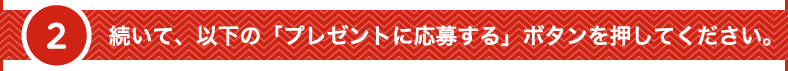 2 続いて、以下の「プレゼントに応募する」ボタンを押してください。